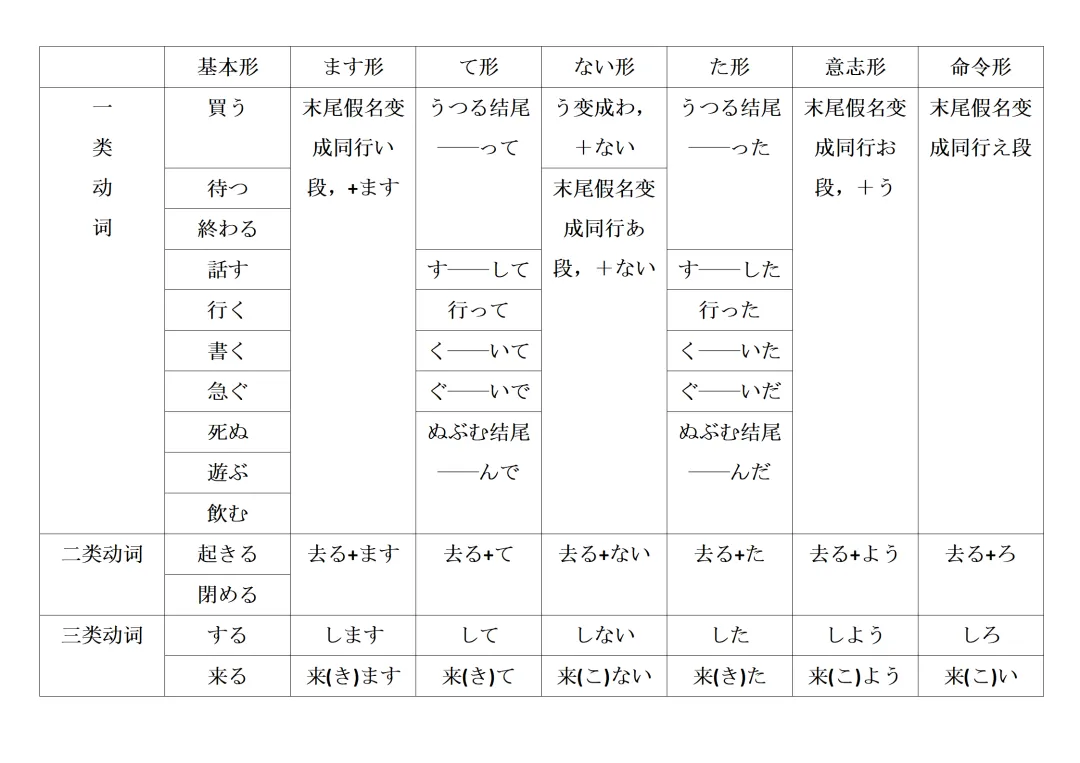 |  | 基本形 | ます形 | て形 | ない形 | た形 | 意志形 | 命令形 |
|---|---|---|---|---|---|---|---|
| 一类动词 | 買う | 末尾假名变成同行い段，+ます | うつる结尾——って | う变成わ，＋ない | うつる结尾——った | 末尾假名变成同行お段，＋う | 末尾假名变成同行え段 |
|  | 待つ |  |  | 末尾假名变成同行あ段，＋ない |  |  |  |
|  | 終わる |  |  |  |  |  |  |
|  | 話す |  | す——して |  | す——した |  |  |
|  | 行く |  | 行って |  | 行った |  |  |
|  | 書く |  | く——いて |  | く——いた |  |  |
|  | 急ぐ |  | ぐ——いで |  | ぐ——いだ |  |  |
|  | 死ぬ |  | ぬぶむ结尾——んで |  | ぬぶむ结尾——んだ |  |  |
|  | 遊ぶ |  |  |  |  |  |  |
|  | 飲む |  |  |  |  |  |  |
| 二类动词 | 起きる | 去る+ます | 去る+て | 去る+ない | 去る+た | 去る+よう | 去る+ろ |
|  | 閉める |  |  |  |  |  |  |
| 三类动词 | する | します | して | しない | した | しよう | しろ |
|  | 来る | 来(き)ます | 来(き)て | 来(こ)ない | 来(き)た | 来(こ)よう | 来(こ)い |